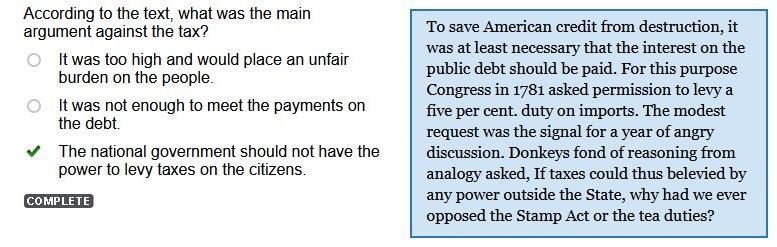 According to the text, what was the main argument against the tax?

It was too high and would place an unfair burden on the people.

It was not enough to meet the payments on the debt.

The national government should not have the power to levy taxes on the citizens.

COMPLETE

To save American credit from destruction, it was at least necessary that the interest on the public debt should be paid. For this purpose Congress in 1781 asked permission to levy a five per cent. duty on imports. The modest request was the signal for a year of angry discussion. Donkeys fond of reasoning from analogy asked, If taxes could thus belevied by any power outside the State, why had we ever opposed the Stamp Act or the tea duties?